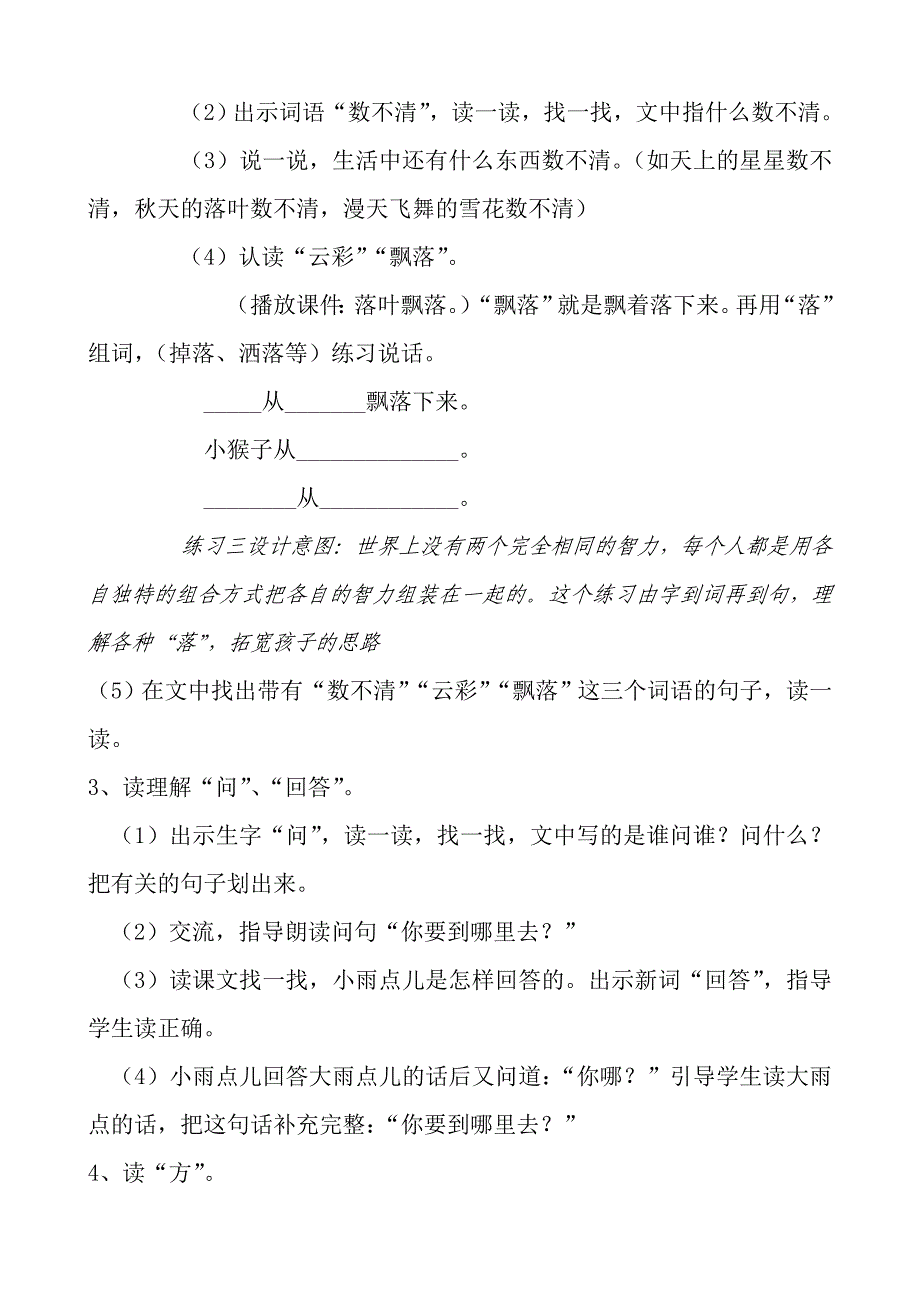 （2）出示词语“数不清”，读一读，找一找，文中指什么数不清。

（3）说一说，生活中还有什么东西数不清。（如天上的星星数不清，秋天的落叶数不清，漫天飞舞的雪花数不清）

（4）认读“云彩”“飘落”。

（播放课件：落叶飘落。）“飘落”就是飘着落下来。再用“落”组词，（掉落、洒落等）练习说话。

_____从_______飘落下来。

小猴子从______________。

________从____________。

练习三设计意图：世界上没有两个完全相同的智力，每个人都是用各自独特的组合方式把各自的智力组装在一起的。这个练习由字到词再到句，理解各种“落”，拓宽孩子的思路

（5）在文中找出带有“数不清”“云彩”“飘落”这三个词语的句子，读一读。

3、读理解“问”、“回答”。

（1）出示生字“问”，读一读，找一找，文中写的是谁问谁？问什么？把有关的句子划出来。

（2）交流，指导朗读问句“你要到哪里去？”

（3）读课文找一找，小雨点儿是怎样回答的。出示新词“回答”，指导学生读正确。

（4）小雨点儿回答大雨点儿的话后又问道：“你哪？”引导学生读大雨点的话，把这句话补充完整：“你要到哪里去？”

4、读“方”。